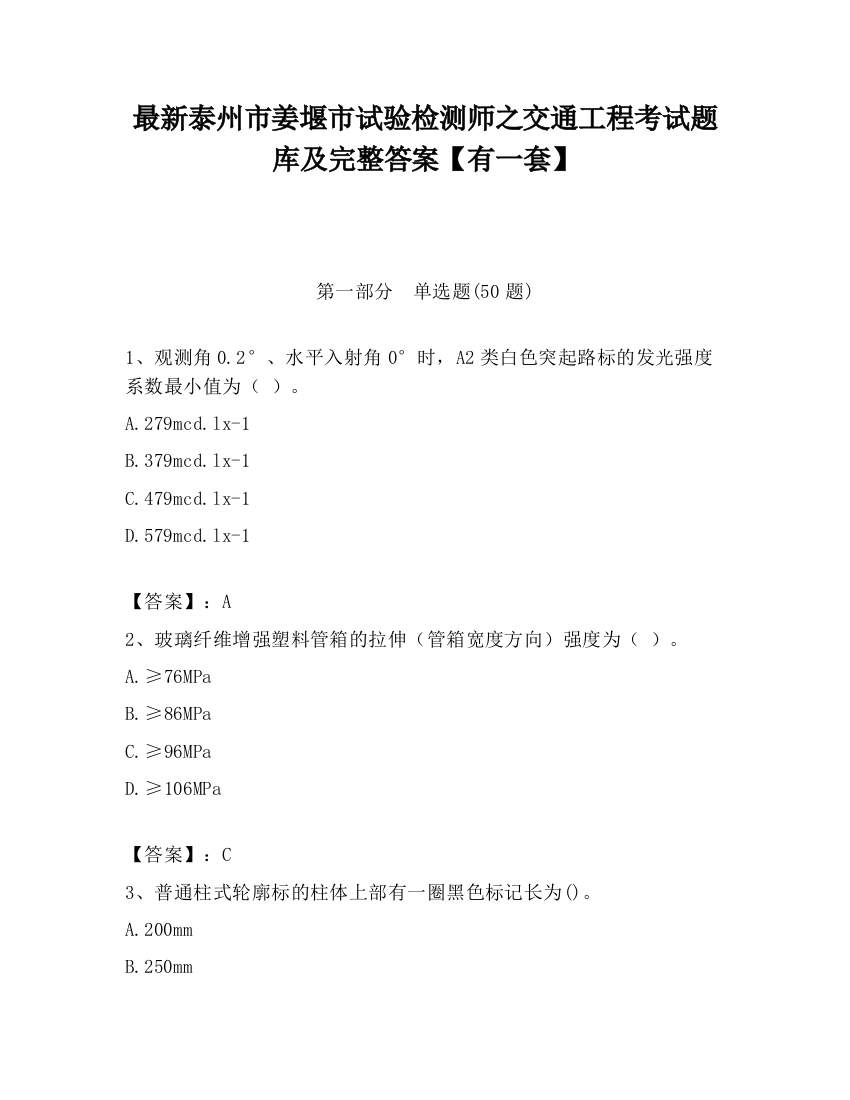 最新泰州市姜堰市试验检测师之交通工程考试题库及完整答案【有一套】

第一部分　单选题(50 题)

1、观测角 0.2°、水平入射角 0°时，A2 类白色突起路标的发光强度系数最小值为（ ）。

A.279mcd.lx-1

B.379mcd.lx-1

C.479mcd.lx-1

D.579mcd.lx-1

【答案】：A

2、玻璃纤维增强塑料管箱的拉伸（管箱宽度方向）强度为（ ）。

A.≥76MPa

B.≥86MPa

C.≥96MPa

D.≥106MPa

【答案】：C

3、普通柱式轮廓标的柱体上部有一圈黑色标记长为()。

A.200mm

B.250mm